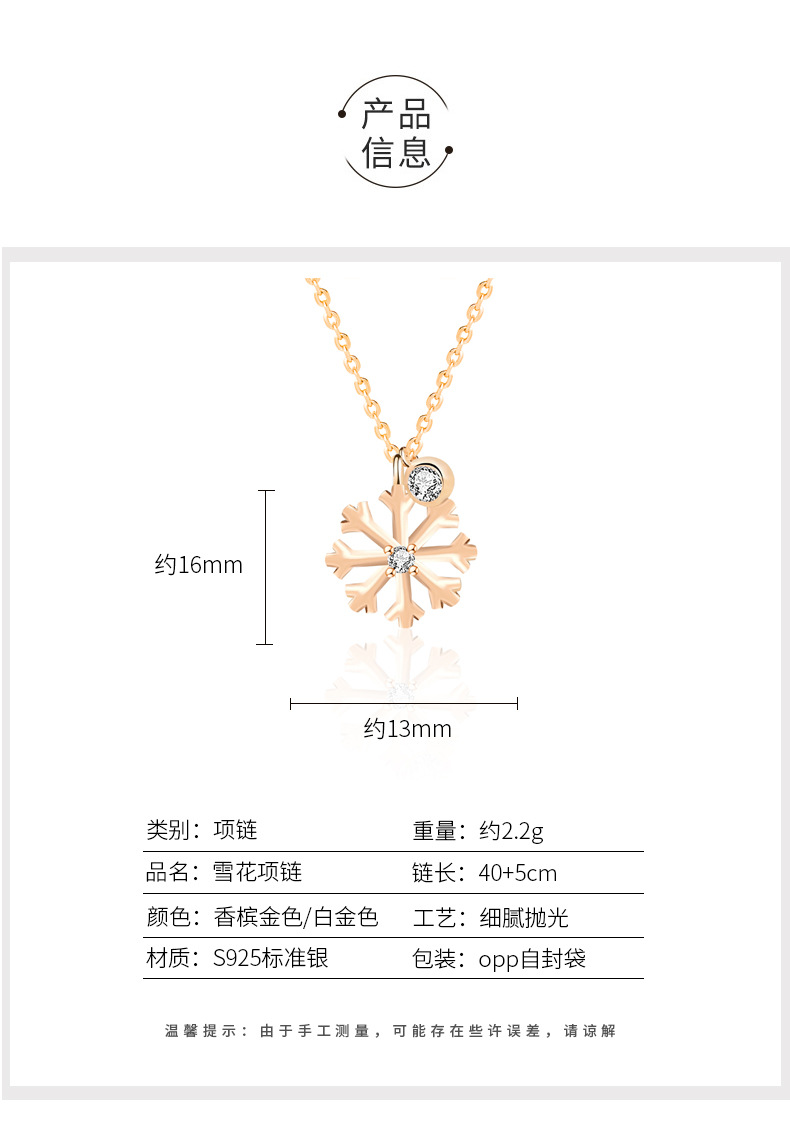 产品
信息

约16mm

约13mm

类别：项链
重量：约2.2g
品名：雪花项链
链长：40+5cm
颜色：香槟金色/白金色
工艺：细腻抛光
材质：S925标准银
包装：opp自封袋

温馨提示：由于手工测量，可能存在些许误差，请谅解